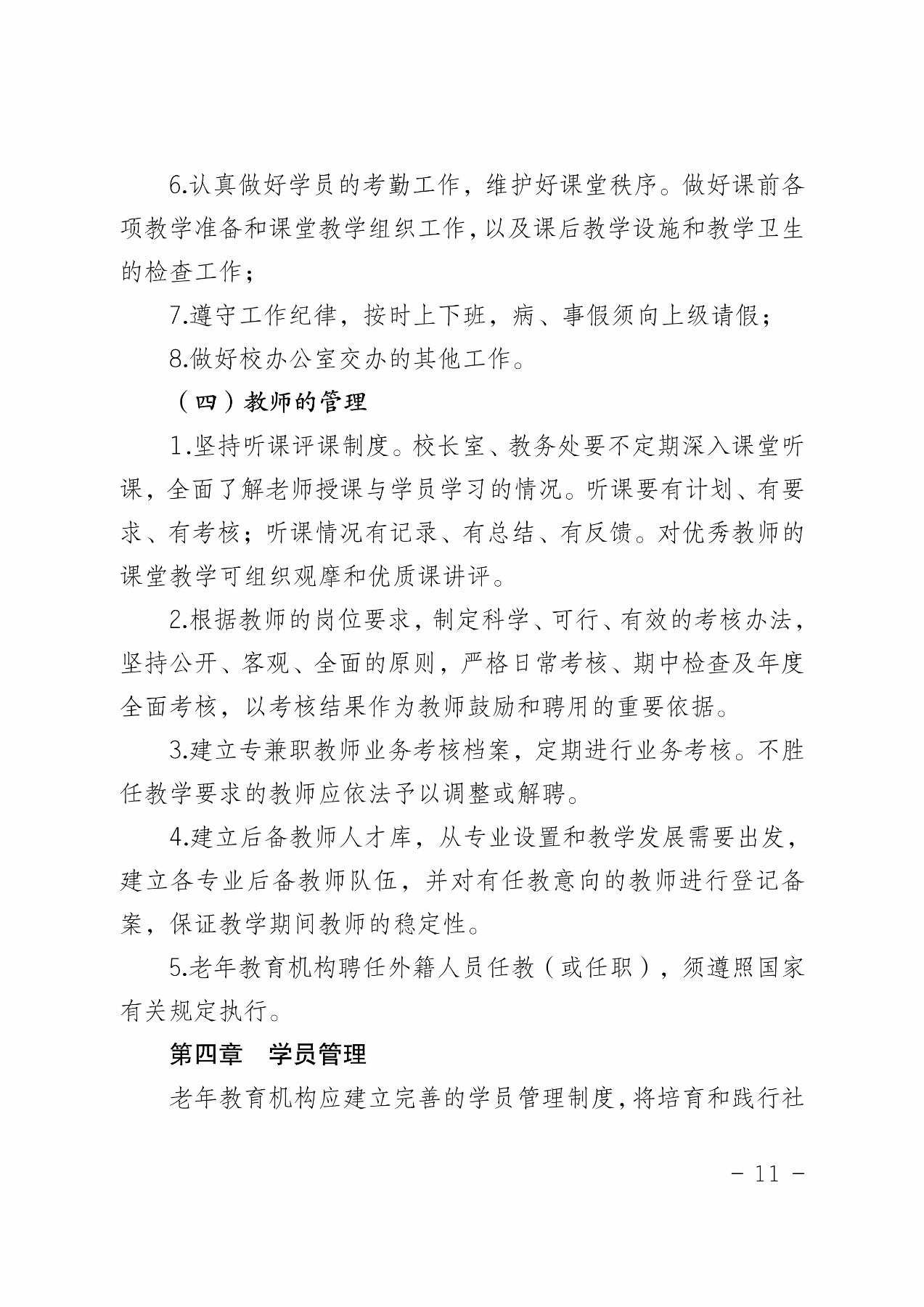 6.认真做好学员的考勤工作，维护好课堂秩序。做好课前各项教学准备和课堂教学组织工作，以及课后教学设施和教学卫生的检查工作；

7.遵守工作纪律，按时上下班，病、事假须向上级请假；

8.做好校办公室交办的其他工作。

（四）教师的管理

1.坚持听课评课制度。校长室、教务处要不定期深入课堂听课，全面了解老师授课与学员学习的情况。听课要有计划、有要求、有考核；听课情况有记录、有总结、有反馈。对优秀教师的课堂教学可组织观摩和优质课讲评。

2.根据教师的岗位要求，制定科学、可行、有效的考核办法，坚持公开、客观、全面的原则，严格日常考核、期中检查及年度全面考核，以考核结果作为教师鼓励和聘用的重要依据。

3.建立专兼职教师业务考核档案，定期进行业务考核。不胜任教学要求的教师应依法予以调整或解聘。

4.建立后备教师人才库，从专业设置和教学发展需要出发，建立各专业后备教师队伍，并对有任教意向的教师进行登记备案，保证教学期间教师的稳定性。

5.老年教育机构聘任外籍人员任教（或任职），须遵照国家有关规定执行。

第四章　学员管理

老年教育机构应建立完善的学员管理制度，将培育和践行社

－ 11 －